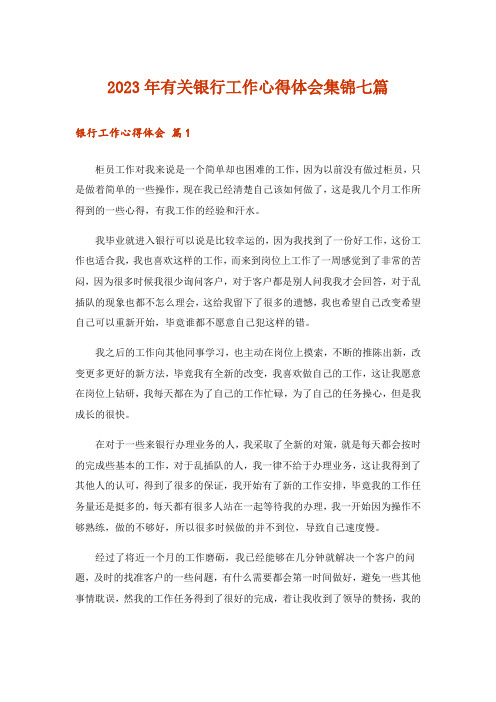 2023年有关银行工作心得体会集锦七篇

银行工作心得体会 篇1

柜员工作对我来说是一个简单却也困难的工作，因为以前没有做过柜员，只是做着简单的一些操作，现在我已经清楚自己该如何做了，这是我几个月工作所得到的一些心得，有我工作的经验和汗水。

我毕业就进入银行可以说是比较幸运的，因为我找到了一份好工作，这份工作也适合我，我也喜欢这样的工作，而来到岗位上工作了一周感觉到了非常的苦闷，因为很多时候我很少询问客户，对于客户都是别人问我我才会回答，对于乱插队的现象也都不怎么理会，这给我留下了很多的遗憾，我也希望自己改变希望自己可以重新开始，毕竟谁都不愿意自己犯这样的错。

我之后的工作向其他同事学习，也主动在岗位上摸索，不断的推陈出新，改变更多更好的新方法，毕竟我有全新的改变，我喜欢做自己的工作，这让我愿意在岗位上钻研，我每天都在为了自己的工作忙碌，为了自己的任务操心，但是我成长的很快。

在对于一些来银行办理业务的人，我采取了全新的对策，就是每天都会按时的完成些基本的工作，对于乱插队的人，我一律不给于办理业务，这让我得到了其他人的认可，得到了很多的保证，我开始有了新的工作安排，毕竟我的工作任务量还是挺多的，每天都有很多人站在一起等待我的办理，我一开始因为操作不够熟练，做的不够好，所以很多时候做的并不到位，导致自己速度慢。

经过了将近一个月的工作磨砺，我已经能够在几分钟就解决一个客户的问题，及时的找准客户的一些问题，有什么需要都会第一时间做好，避免一些其他事情耽误，然我的工作任务得到了很好的完成，着让我收到了领导的赞扬，我的